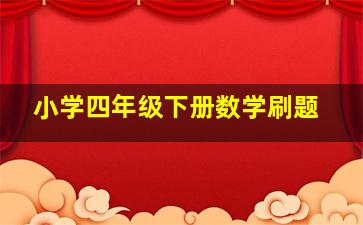 小学四年级下册数学刷题